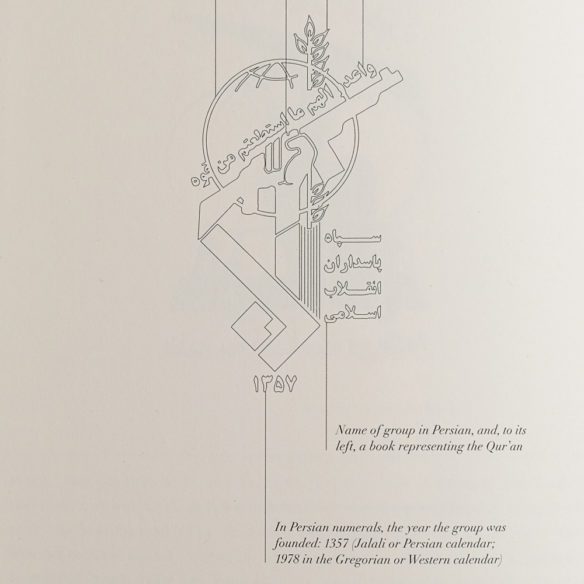 واعدوا لهم ما استطعتم من قوة

سپاه
پاسداران
انقلاب
اسلامی

۱۳۵۷

Name of group in Persian, and, to its left, a book representing the Qur'an

In Persian numerals, the year the group was founded: 1357 (Jalali or Persian calendar; 1978 in the Gregorian or Western calendar)